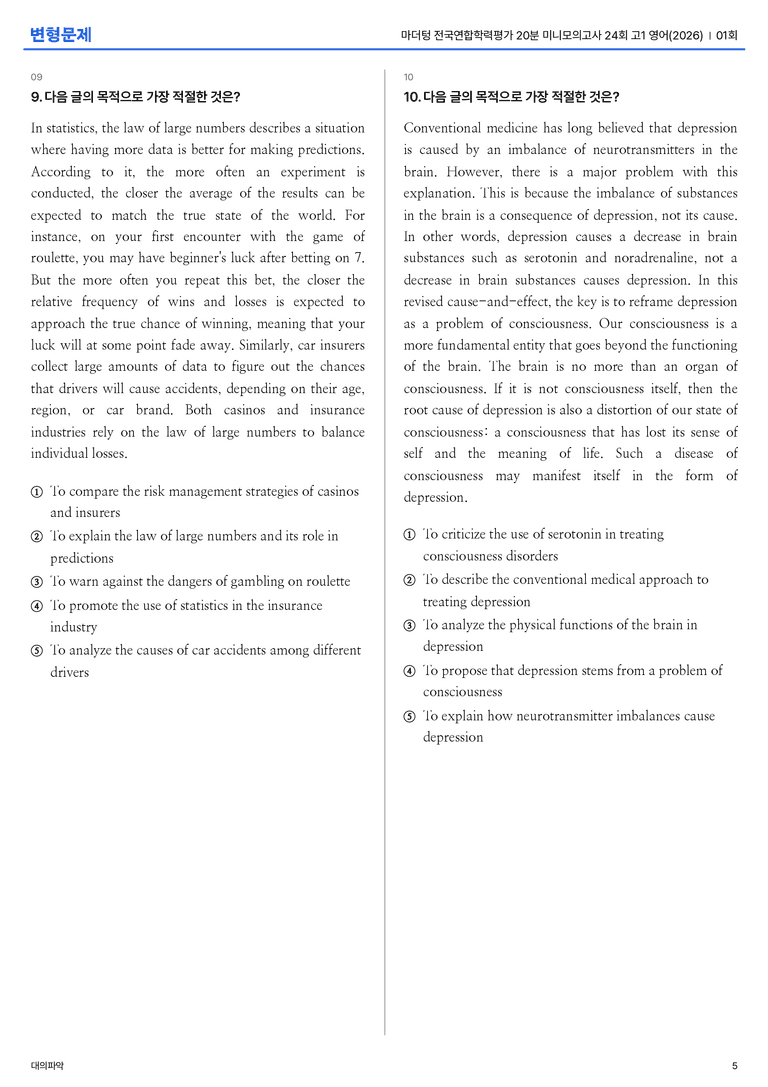 변형문제

마더텅 전국연합학력평가 20분 미니모의고사 24회 고1 영어(2026) | 01회

09

9. 다음 글의 목적으로 가장 적절한 것은?

In statistics, the law of large numbers describes a situation where having more data is better for making predictions. According to it, the more often an experiment is conducted, the closer the average of the results can be expected to match the true state of the world. For instance, on your first encounter with the game of roulette, you may have beginner's luck after betting on 7. But the more often you repeat this bet, the closer the relative frequency of wins and losses is expected to approach the true chance of winning, meaning that your luck will at some point fade away. Similarly, car insurers collect large amounts of data to figure out the chances that drivers will cause accidents, depending on their age, region, or car brand. Both casinos and insurance industries rely on the law of large numbers to balance individual losses.

① To compare the risk management strategies of casinos and insurers
② To explain the law of large numbers and its role in predictions
③ To warn against the dangers of gambling on roulette
④ To promote the use of statistics in the insurance industry
⑤ To analyze the causes of car accidents among different drivers

10

10. 다음 글의 목적으로 가장 적절한 것은?

Conventional medicine has long believed that depression is caused by an imbalance of neurotransmitters in the brain. However, there is a major problem with this explanation. This is because the imbalance of substances in the brain is a consequence of depression, not its cause. In other words, depression causes a decrease in brain substances such as serotonin and noradrenaline, not a decrease in brain substances causes depression. In this revised cause-and-effect, the key is to reframe depression as a problem of consciousness. Our consciousness is a more fundamental entity that goes beyond the functioning of the brain. The brain is no more than an organ of consciousness. If it is not consciousness itself, then the root cause of depression is also a distortion of our state of consciousness: a consciousness that has lost its sense of self and the meaning of life. Such a disease of consciousness may manifest itself in the form of depression.

① To criticize the use of serotonin in treating consciousness disorders
② To describe the conventional medical approach to treating depression
③ To analyze the physical functions of the brain in depression
④ To propose that depression stems from a problem of consciousness
⑤ To explain how neurotransmitter imbalances cause depression

대의파악

5